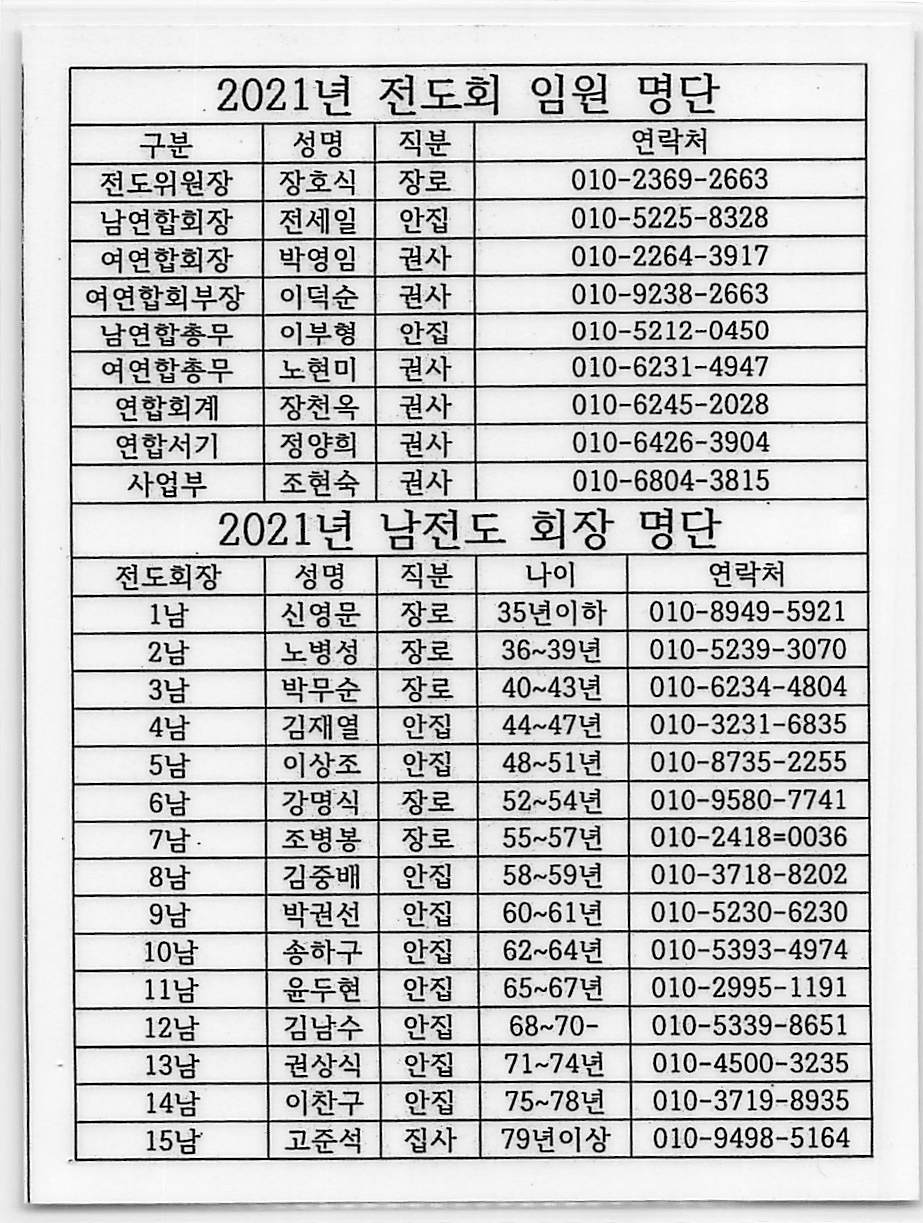 2021년 전도회 임원 명단

| 구분 | 성명 | 직분 | 연락처 |
|---|---|---|---|
| 전도위원장 | 장호식 | 장로 | 010-2369-2663 |
| 남연합회장 | 전세일 | 안집 | 010-5225-8328 |
| 여연합회장 | 박영임 | 권사 | 010-2264-3917 |
| 여연합회부장 | 이덕순 | 권사 | 010-9238-2663 |
| 남연합총무 | 이부형 | 안집 | 010-5212-0450 |
| 여연합총무 | 노현미 | 권사 | 010-6231-4947 |
| 연합회계 | 장천옥 | 권사 | 010-6245-2028 |
| 연합서기 | 정양희 | 권사 | 010-6426-3904 |
| 사업부 | 조현숙 | 권사 | 010-6804-3815 |

2021년 남전도 회장 명단

| 전도회장 | 성명 | 직분 | 나이 | 연락처 |
|---|---|---|---|---|
| 1남 | 신영문 | 장로 | 35년이하 | 010-8949-5921 |
| 2남 | 노병성 | 장로 | 36~39년 | 010-5239-3070 |
| 3남 | 박무순 | 장로 | 40~43년 | 010-6234-4804 |
| 4남 | 김재열 | 안집 | 44~47년 | 010-3231-6835 |
| 5남 | 이상조 | 안집 | 48~51년 | 010-8735-2255 |
| 6남 | 강명식 | 장로 | 52~54년 | 010-9580-7741 |
| 7남 | 조병봉 | 장로 | 55~57년 | 010-2418=0036 |
| 8남 | 김중배 | 안집 | 58~59년 | 010-3718-8202 |
| 9남 | 박권선 | 안집 | 60~61년 | 010-5230-6230 |
| 10남 | 송하구 | 안집 | 62~64년 | 010-5393-4974 |
| 11남 | 윤두현 | 안집 | 65~67년 | 010-2995-1191 |
| 12남 | 김남수 | 안집 | 68~70- | 010-5339-8651 |
| 13남 | 권상식 | 안집 | 71~74년 | 010-4500-3235 |
| 14남 | 이찬구 | 안집 | 75~78년 | 010-3719-8935 |
| 15남 | 고준석 | 집사 | 79년이상 | 010-9498-5164 |